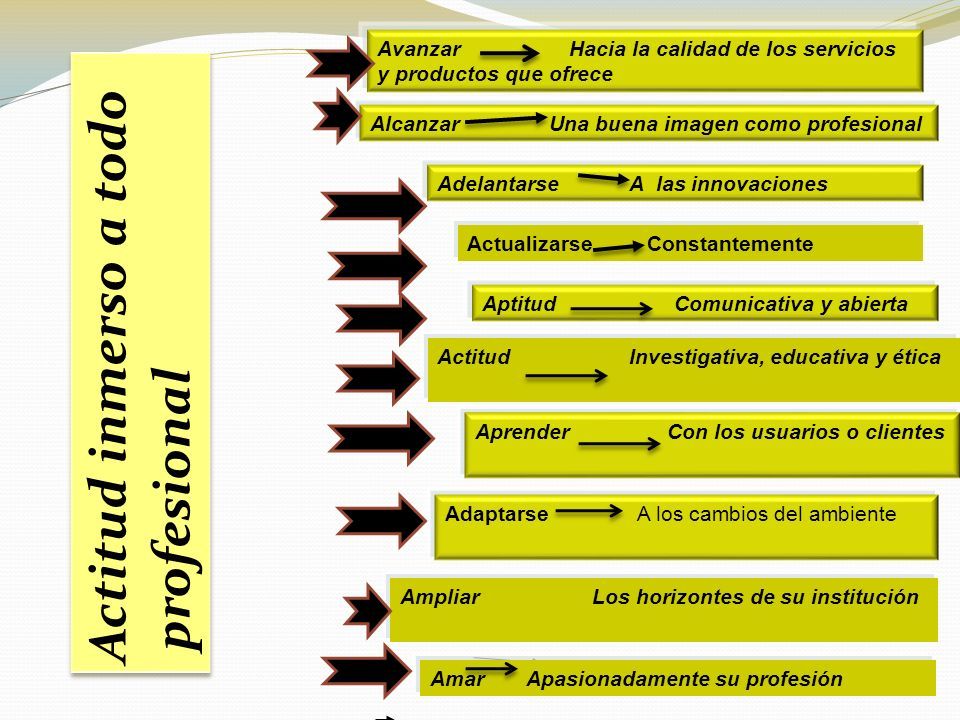 Actitud inmerso a todo profesional

Avanzar Hacia la calidad de los servicios y productos que ofrece

Alcanzar Una buena imagen como profesional

Adelantarse A las innovaciones

Actualizarse Constantemente

Aptitud Comunicativa y abierta

Actitud Investigativa, educativa y ética

Aprender Con los usuarios o clientes

Adaptarse A los cambios del ambiente

Ampliar Los horizontes de su institución

Amar Apasionadamente su profesión